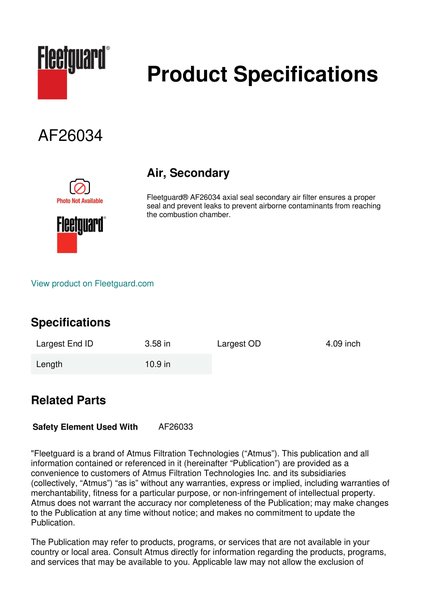 Fleetguard®

Product Specifications

AF26034

Photo Not Available

Fleetguard®

Air, Secondary

Fleetguard® AF26034 axial seal secondary air filter ensures a proper seal and prevent leaks to prevent airborne contaminants from reaching the combustion chamber.

View product on Fleetguard.com

Specifications

| Largest End ID | 3.58 in | Largest OD | 4.09 inch |
|---|---|---|---|
| Length | 10.9 in | | |

Related Parts

Safety Element Used With AF26033

"Fleetguard is a brand of Atmus Filtration Technologies ("Atmus"). This publication and all information contained or referenced in it (hereinafter "Publication") are provided as a convenience to customers of Atmus Filtration Technologies Inc. and its subsidiaries (collectively, "Atmus") "as is" without any warranties, express or implied, including warranties of merchantability, fitness for a particular purpose, or non-infringement of intellectual property. Atmus does not warrant the accuracy nor completeness of the Publication; may make changes to the Publication at any time without notice; and makes no commitment to update the Publication.

The Publication may refer to products, programs, or services that are not available in your country or local area. Consult Atmus directly for information regarding the products, programs, and services that may be available to you. Applicable law may not allow the exclusion of